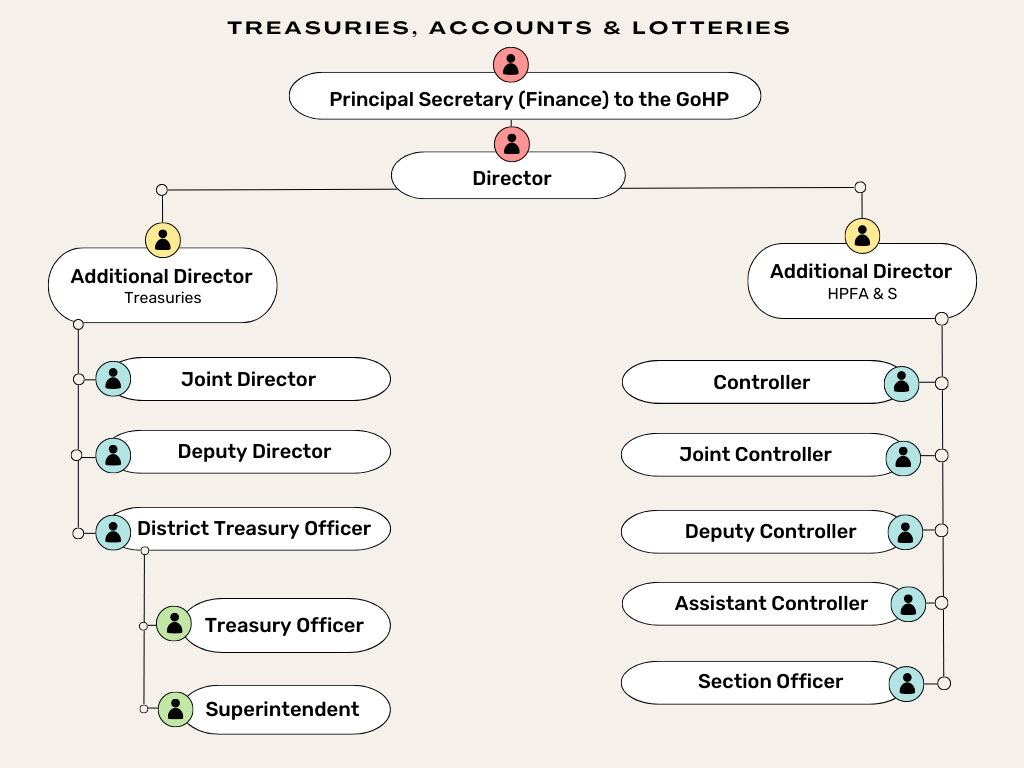 TREASURIES, ACCOUNTS & LOTTERIES

Principal Secretary (Finance) to the GoHP

Director

Additional Director
Treasuries

Joint Director

Deputy Director

District Treasury Officer

Treasury Officer

Superintendent

Additional Director
HPFA & S

Controller

Joint Controller

Deputy Controller

Assistant Controller

Section Officer